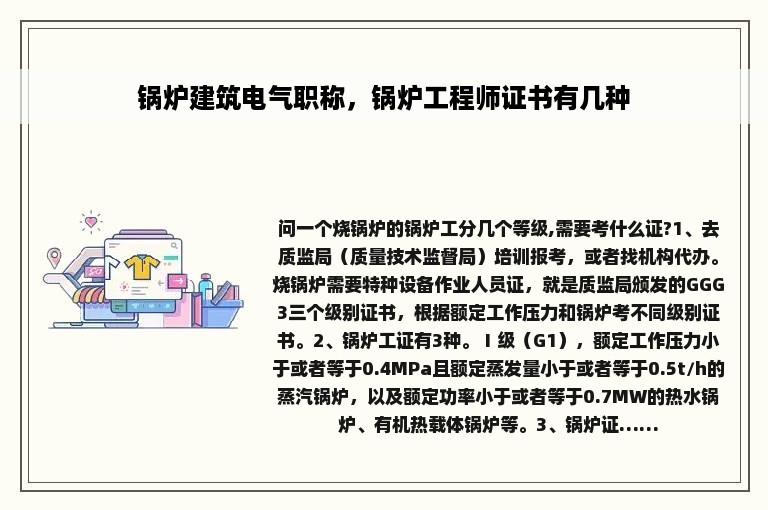 锅炉建筑电气职称，锅炉工程师证书有几种

问一个烧锅炉的锅炉工分几个等级,需要考什么证?1、去质监局（质量技术监督局）培训报考，或者找机构代办。烧锅炉需要特种设备作业人员证，就是质监局颁发的GGG3三个级别证书，根据额定工作压力和锅炉考不同级别证书。2、锅炉工证有3种。Ⅰ级（G1），额定工作压力小于或者等于0.4MPa且额定蒸发量小于或者等于0.5t/h的蒸汽锅炉，以及额定功率小于或者等于0.7MW的热水锅炉、有机热载体锅炉等。3、锅炉证......